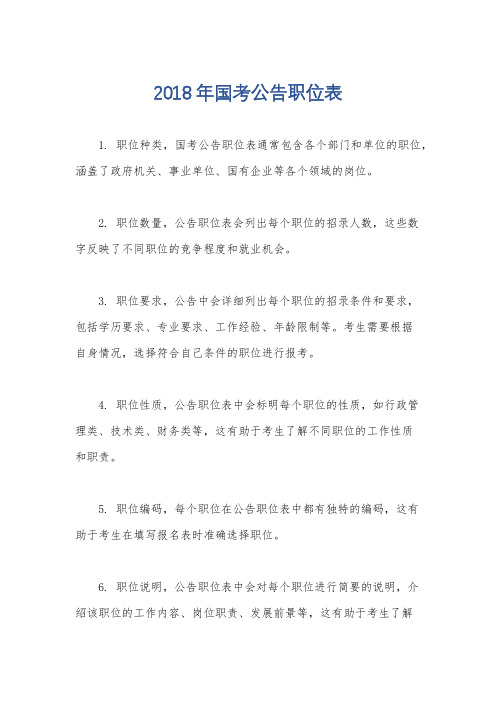 2018年国考公告职位表

1. 职位种类，国考公告职位表通常包含各个部门和单位的职位，涵盖了政府机关、事业单位、国有企业等各个领域的岗位。

2. 职位数量，公告职位表会列出每个职位的招录人数，这些数字反映了不同职位的竞争程度和就业机会。

3. 职位要求，公告中会详细列出每个职位的招录条件和要求，包括学历要求、专业要求、工作经验、年龄限制等。考生需要根据自身情况，选择符合自己条件的职位进行报考。

4. 职位性质，公告职位表中会标明每个职位的性质，如行政管理类、技术类、财务类等，这有助于考生了解不同职位的工作性质和职责。

5. 职位编码，每个职位在公告职位表中都有独特的编码，这有助于考生在填写报名表时准确选择职位。

6. 职位说明，公告职位表中会对每个职位进行简要的说明，介绍该职位的工作内容、岗位职责、发展前景等，这有助于考生了解